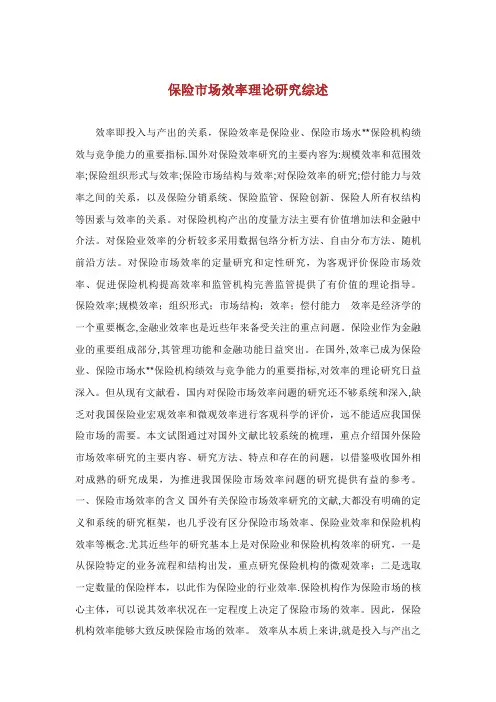 保险市场效率理论研究综述

效率即投入与产出的关系，保险效率是保险业、保险市场水**保险机构绩效与竞争能力的重要指标.国外对保险效率研究的主要内容为:规模效率和范围效率;保险组织形式与效率;保险市场结构与效率;对保险效率的研究;偿付能力与效率之间的关系，以及保险分销系统、保险监管、保险创新、保险人所有权结构等因素与效率的关系。对保险机构产出的度量方法主要有价值增加法和金融中介法。对保险业效率的分析较多采用数据包络分析方法、自由分布方法、随机前沿方法。对保险市场效率的定量研究和定性研究，为客观评价保险市场效率、促进保险机构提高效率和监管机构完善监管提供了有价值的理论指导。保险效率;规模效率；组织形式；市场结构；效率；偿付能力 效率是经济学的一个重要概念,金融业效率也是近些年来备受关注的重点问题。保险业作为金融业的重要组成部分,其管理功能和金融功能日益突出。在国外,效率已成为保险业、保险市场水**保险机构绩效与竞争能力的重要指标,对效率的理论研究日益深入。但从现有文献看，国内对保险市场效率问题的研究还不够系统和深入,缺乏对我国保险业宏观效率和微观效率进行客观科学的评价，远不能适应我国保险市场的需要。本文试图通过对国外文献比较系统的梳理，重点介绍国外保险市场效率研究的主要内容、研究方法、特点和存在的问题，以借鉴吸收国外相对成熟的研究成果，为推进我国保险市场效率问题的研究提供有益的参考。一、保险市场效率的含义 国外有关保险市场效率研究的文献,大都没有明确的定义和系统的研究框架，也几乎没有区分保险市场效率、保险业效率和保险机构效率等概念.尤其近些年的研究基本上是对保险业和保险机构效率的研究，一是从保险特定的业务流程和结构出发，重点研究保险机构的微观效率；二是选取一定数量的保险样本，以此作为保险业的行业效率.保险机构作为保险市场的核心主体，可以说其效率状况在一定程度上决定了保险市场的效率。因此，保险机构效率能够大致反映保险市场的效率。 效率从本质上来讲,就是投入与产出之